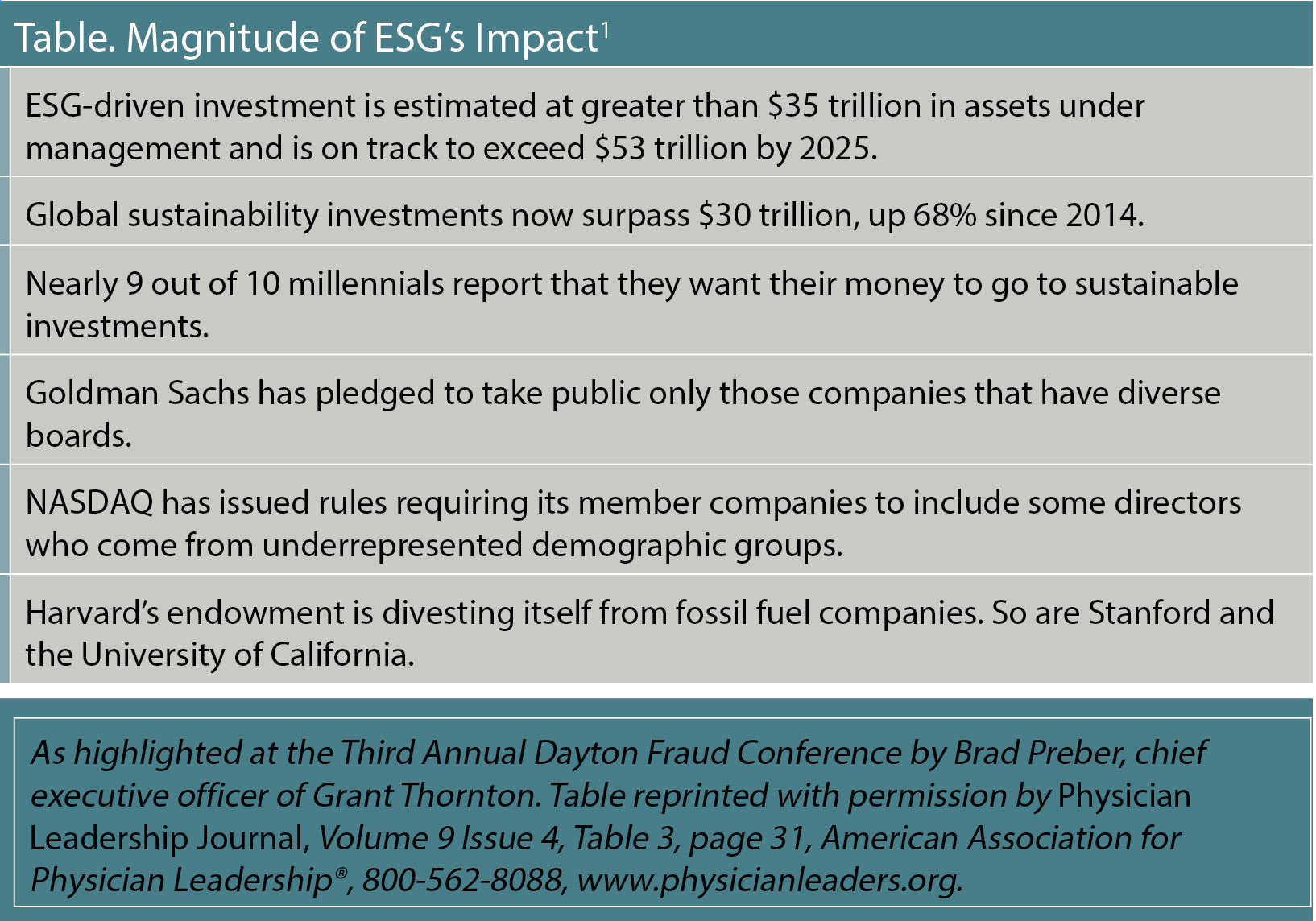 Table. Magnitude of ESG's Impact$^{1}$

ESG-driven investment is estimated at greater than $35 trillion in assets under management and is on track to exceed $53 trillion by 2025.

Global sustainability investments now surpass $30 trillion, up 68% since 2014.

Nearly 9 out of 10 millennials report that they want their money to go to sustainable investments.

Goldman Sachs has pledged to take public only those companies that have diverse boards.

NASDAQ has issued rules requiring its member companies to include some directors who come from underrepresented demographic groups.

Harvard's endowment is divesting itself from fossil fuel companies. So are Stanford and the University of California.

As highlighted at the Third Annual Dayton Fraud Conference by Brad Preber, chief executive officer of Grant Thornton. Table reprinted with permission by Physician Leadership Journal, Volume 9 Issue 4, Table 3, page 31, American Association for Physician Leadership®, 800-562-8088, www.physicianleaders.org.